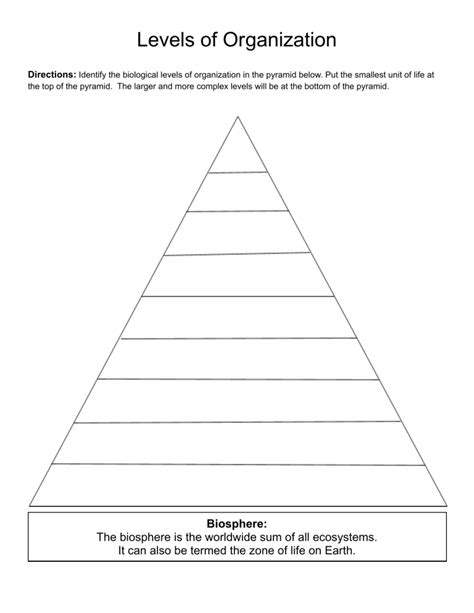 Levels of Organization

Directions: Identify the biological levels of organization in the pyramid below. Put the smallest unit of life at the top of the pyramid. The larger and more complex levels will be at the bottom of the pyramid.

Biosphere:
The biosphere is the worldwide sum of all ecosystems.
It can also be termed the zone of life on Earth.